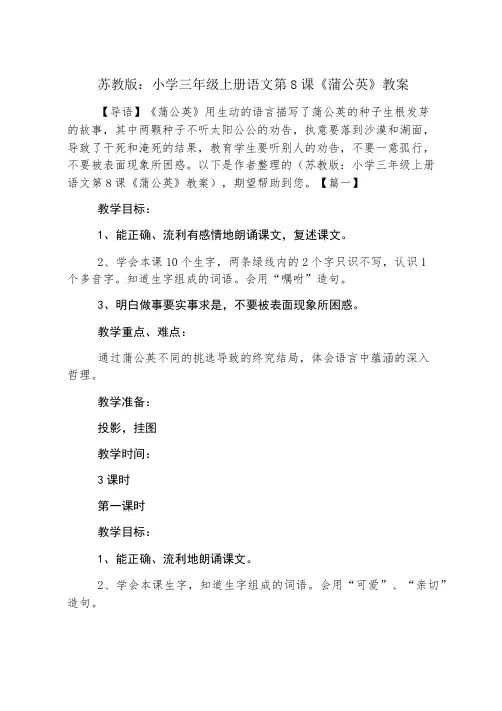 苏教版：小学三年级上册语文第8课《蒲公英》教案

【导语】《蒲公英》用生动的语言描写了蒲公英的种子生根发芽的故事，其中两颗种子不听太阳公公的劝告，执意要落到沙漠和湖面，导致了干死和淹死的结果，教育学生要听别人的劝告，不要一意孤行，不要被表面现象所困惑。以下是作者整理的（苏教版：小学三年级上册语文第8课《蒲公英》教案），期望帮助到您。【篇一】

教学目标：

1、能正确、流利有感情地朗诵课文，复述课文。

2、学会本课10个生字，两条绿线内的2个字只识不写，认识1个多音字。知道生字组成的词语。会用“嘱咐”造句。

3、明白做事要实事求是，不要被表面现象所困惑。

教学重点、难点：

通过蒲公英不同的挑选导致的终究结局，体会语言中蕴涵的深入哲理。

教学准备：

投影，挂图

教学时间：

3课时

第一课时

教学目标：

1、能正确、流利地朗诵课文。

2、学会本课生字，知道生字组成的词语。会用“可爱”、“亲切”造句。